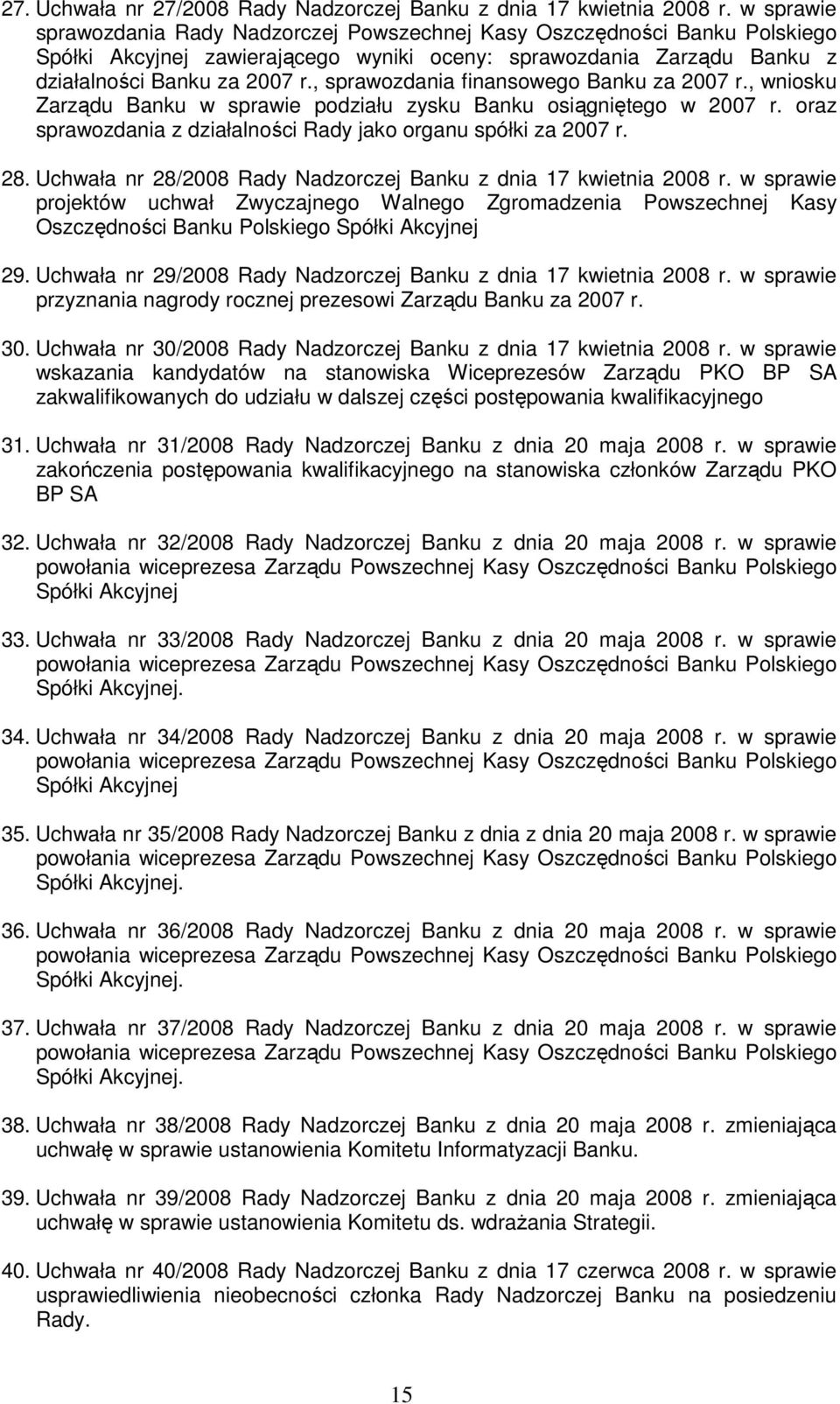 27. Uchwała nr 27/2008 Rady Nadzorczej Banku z dnia 17 kwietnia 2008 r. w sprawie sprawozdania Rady Nadzorczej Powszechnej Kasy Oszczędności Banku Polskiego Spółki Akcyjnej zawierającego wyniki oceny: sprawozdania Zarządu Banku z działalności Banku za 2007 r., sprawozdania finansowego Banku za 2007 r., wniosku Zarządu Banku w sprawie podziału zysku Banku osiągniętego w 2007 r. oraz sprawozdania z działalności Rady jako organu spółki za 2007 r.

28. Uchwała nr 28/2008 Rady Nadzorczej Banku z dnia 17 kwietnia 2008 r. w sprawie projektów uchwał Zwyczajnego Walnego Zgromadzenia Powszechnej Kasy Oszczędności Banku Polskiego Spółki Akcyjnej

29. Uchwała nr 29/2008 Rady Nadzorczej Banku z dnia 17 kwietnia 2008 r. w sprawie przyznania nagrody rocznej prezesowi Zarządu Banku za 2007 r.

30. Uchwała nr 30/2008 Rady Nadzorczej Banku z dnia 17 kwietnia 2008 r. w sprawie wskazania kandydatów na stanowiska Wiceprezesów Zarządu PKO BP SA zakwalifikowanych do udziału w dalszej części postępowania kwalifikacyjnego

31. Uchwała nr 31/2008 Rady Nadzorczej Banku z dnia 20 maja 2008 r. w sprawie zakończenia postępowania kwalifikacyjnego na stanowiska członków Zarządu PKO BP SA

32. Uchwała nr 32/2008 Rady Nadzorczej Banku z dnia 20 maja 2008 r. w sprawie powołania wiceprezesa Zarządu Powszechnej Kasy Oszczędności Banku Polskiego Spółki Akcyjnej

33. Uchwała nr 33/2008 Rady Nadzorczej Banku z dnia 20 maja 2008 r. w sprawie powołania wiceprezesa Zarządu Powszechnej Kasy Oszczędności Banku Polskiego Spółki Akcyjnej.

34. Uchwała nr 34/2008 Rady Nadzorczej Banku z dnia 20 maja 2008 r. w sprawie powołania wiceprezesa Zarządu Powszechnej Kasy Oszczędności Banku Polskiego Spółki Akcyjnej

35. Uchwała nr 35/2008 Rady Nadzorczej Banku z dnia z dnia 20 maja 2008 r. w sprawie powołania wiceprezesa Zarządu Powszechnej Kasy Oszczędności Banku Polskiego Spółki Akcyjnej.

36. Uchwała nr 36/2008 Rady Nadzorczej Banku z dnia 20 maja 2008 r. w sprawie powołania wiceprezesa Zarządu Powszechnej Kasy Oszczędności Banku Polskiego Spółki Akcyjnej.

37. Uchwała nr 37/2008 Rady Nadzorczej Banku z dnia 20 maja 2008 r. w sprawie powołania wiceprezesa Zarządu Powszechnej Kasy Oszczędności Banku Polskiego Spółki Akcyjnej.

38. Uchwała nr 38/2008 Rady Nadzorczej Banku z dnia 20 maja 2008 r. zmieniająca uchwałę w sprawie ustanowienia Komitetu Informatyzacji Banku.

39. Uchwała nr 39/2008 Rady Nadzorczej Banku z dnia 20 maja 2008 r. zmieniająca uchwałę w sprawie ustanowienia Komitetu ds. wdrażania Strategii.

40. Uchwała nr 40/2008 Rady Nadzorczej Banku z dnia 17 czerwca 2008 r. w sprawie usprawiedliwienia nieobecności członka Rady Nadzorczej Banku na posiedzeniu Rady.

15